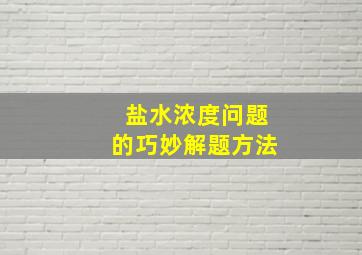 盐水浓度问题
的巧妙解题方法